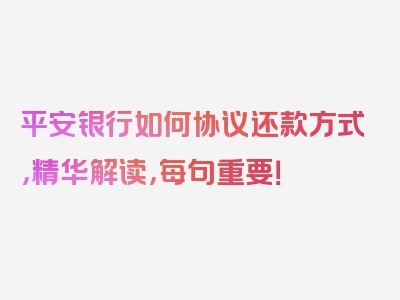 平安银行如何协议还款方式,精华解读,每句重要!